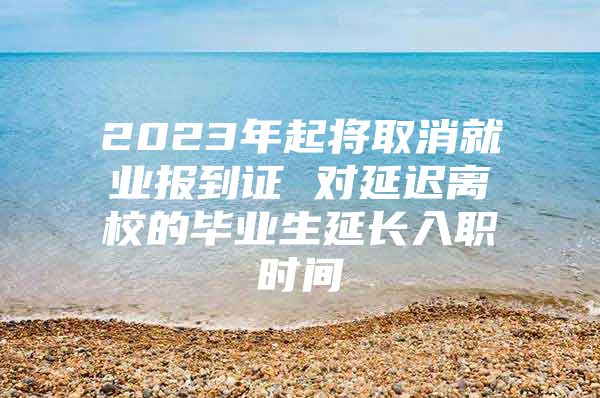 2023年起将取消就业报到证 对延迟离校的毕业生延长入职时间